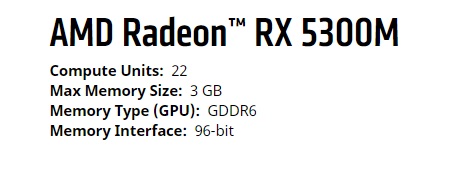 AMD Radeon™ RX 5300M

Compute Units: 22
Max Memory Size: 3 GB
Memory Type (GPU): GDDR6
Memory Interface: 96-bit